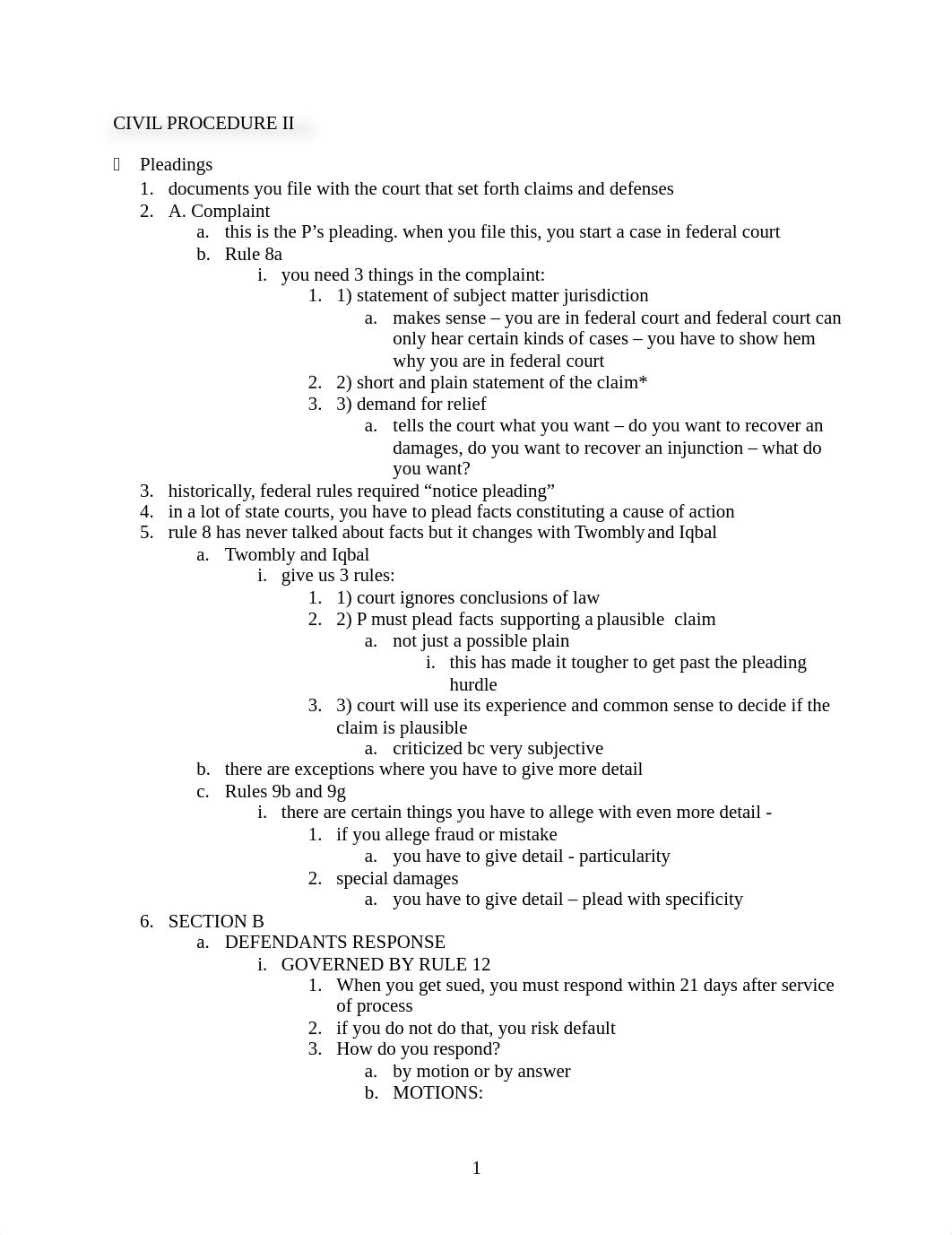 CIVIL PROCEDURE II

Pleadings
1. documents you file with the court that set forth claims and defenses
2. A. Complaint
a. this is the P’s pleading. when you file this, you start a case in federal court
b. Rule 8a
i. you need 3 things in the complaint:
1. 1) statement of subject matter jurisdiction
a. makes sense – you are in federal court and federal court can only hear certain kinds of cases – you have to show hem why you are in federal court
2. 2) short and plain statement of the claim*
3. 3) demand for relief
a. tells the court what you want – do you want to recover an damages, do you want to recover an injunction – what do you want?
3. historically, federal rules required “notice pleading”
4. in a lot of state courts, you have to plead facts constituting a cause of action
5. rule 8 has never talked about facts but it changes with Twombly and Iqbal
a. Twombly and Iqbal
i. give us 3 rules:
1. 1) court ignores conclusions of law
2. 2) P must plead facts supporting a plausible claim
a. not just a possible plain
i. this has made it tougher to get past the pleading hurdle
3. 3) court will use its experience and common sense to decide if the claim is plausible
a. criticized bc very subjective
b. there are exceptions where you have to give more detail
c. Rules 9b and 9g
i. there are certain things you have to allege with even more detail -
1. if you allege fraud or mistake
a. you have to give detail - particularity
2. special damages
a. you have to give detail – plead with specificity
6. SECTION B
a. DEFENDANTS RESPONSE
i. GOVERNED BY RULE 12
1. When you get sued, you must respond within 21 days after service of process
2. if you do not do that, you risk default
3. How do you respond?
a. by motion or by answer
b. MOTIONS:

1